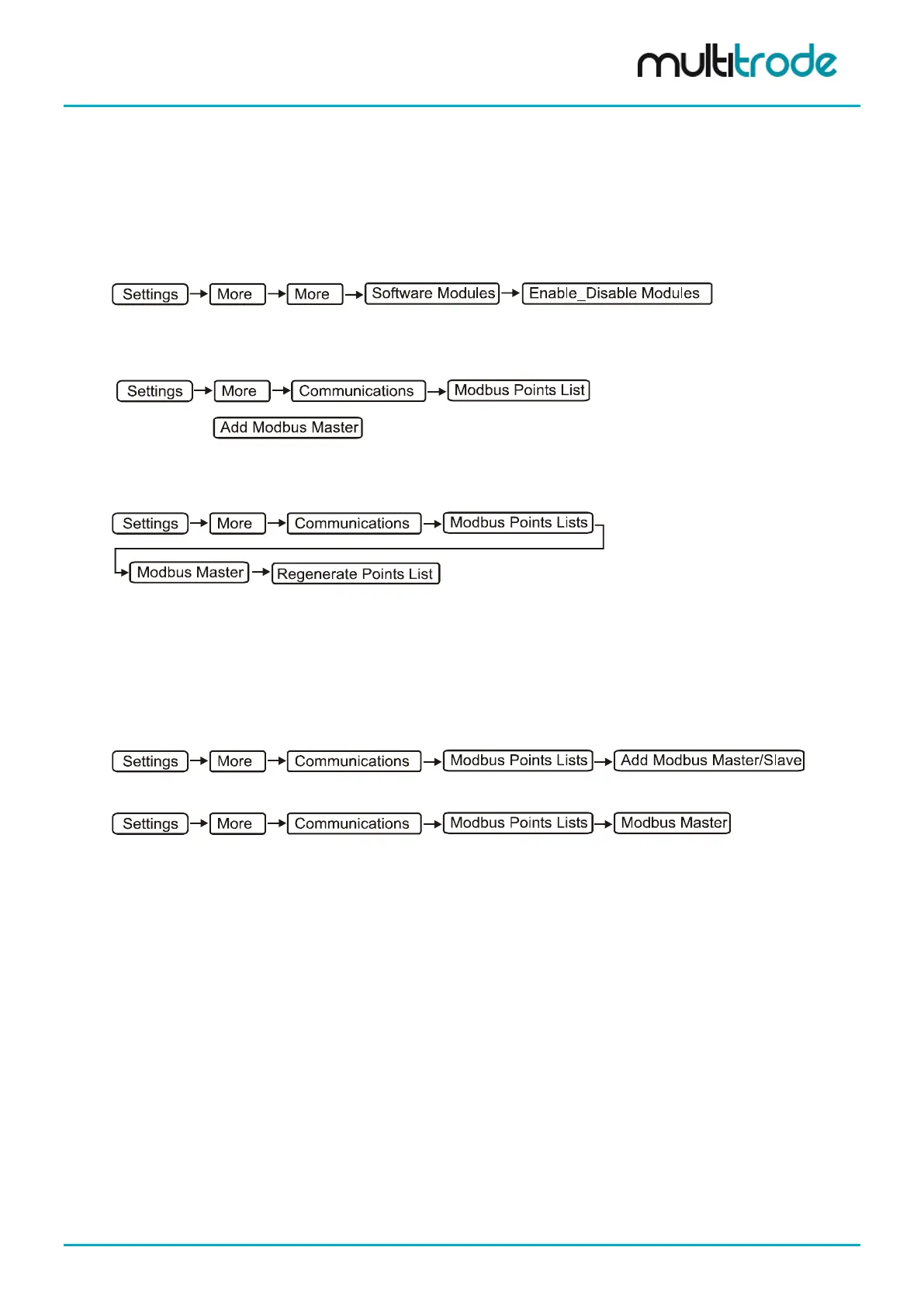 multitrode

Settings → More → More → Software Modules → Enable_Disable Modules

Settings → More → Communications → Modbus Points List

Add Modbus Master

Settings → More → Communications → Modbus Points Lists

→ Modbus Master → Regenerate Points List

Settings → More → Communications → Modbus Points Lists → Add Modbus Master/Slave

Settings → More → Communications → Modbus Points Lists → Modbus Master